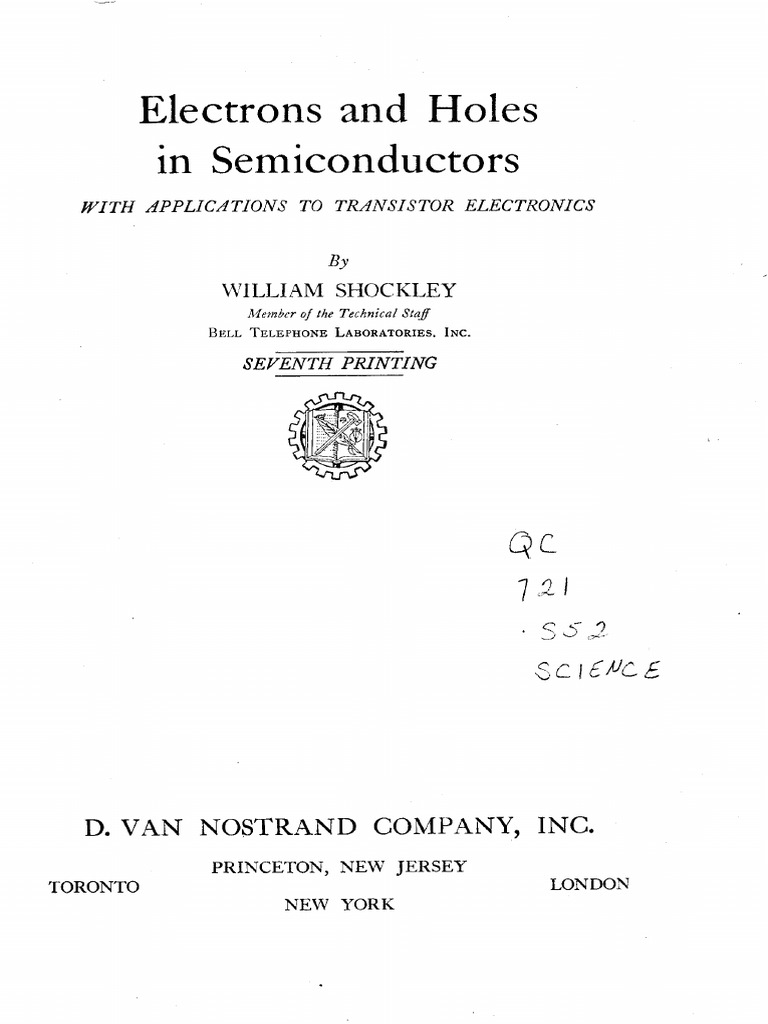 Electrons and Holes in Semiconductors

WITH APPLICATIONS TO TRANSISTOR ELECTRONICS

By

WILLIAM SHOCKLEY

Member of the Technical Staff

BELL TELEPHONE LABORATORIES, INC.

SEVENTH PRINTING

QC
721
.S52
SCIENCE

D. VAN NOSTRAND COMPANY, INC.

PRINCETON, NEW JERSEY

TORONTO

LONDON

NEW YORK